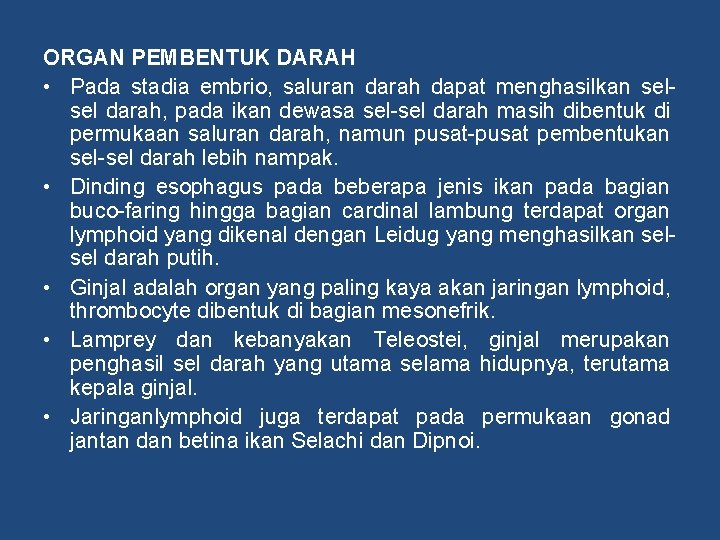 ORGAN PEMBENTUK DARAH

• Pada stadia embrio, saluran darah dapat menghasilkan sel-sel darah, pada ikan dewasa sel-sel darah masih dibentuk di permukaan saluran darah, namun pusat-pusat pembentukan sel-sel darah lebih nampak.
• Dinding esophagus pada beberapa jenis ikan pada bagian buco-faring hingga bagian cardinal lambung terdapat organ lymphoid yang dikenal dengan Leidug yang menghasilkan sel-sel darah putih.
• Ginjal adalah organ yang paling kaya akan jaringan lymphoid, thrombocyte dibentuk di bagian mesonefrik.
• Lamprey dan kebanyakan Teleostei, ginjal merupakan penghasil sel darah yang utama selama hidupnya, terutama kepala ginjal.
• Jaringanlymphoid juga terdapat pada permukaan gonad jantan dan betina ikan Selachi dan Dipnoi.